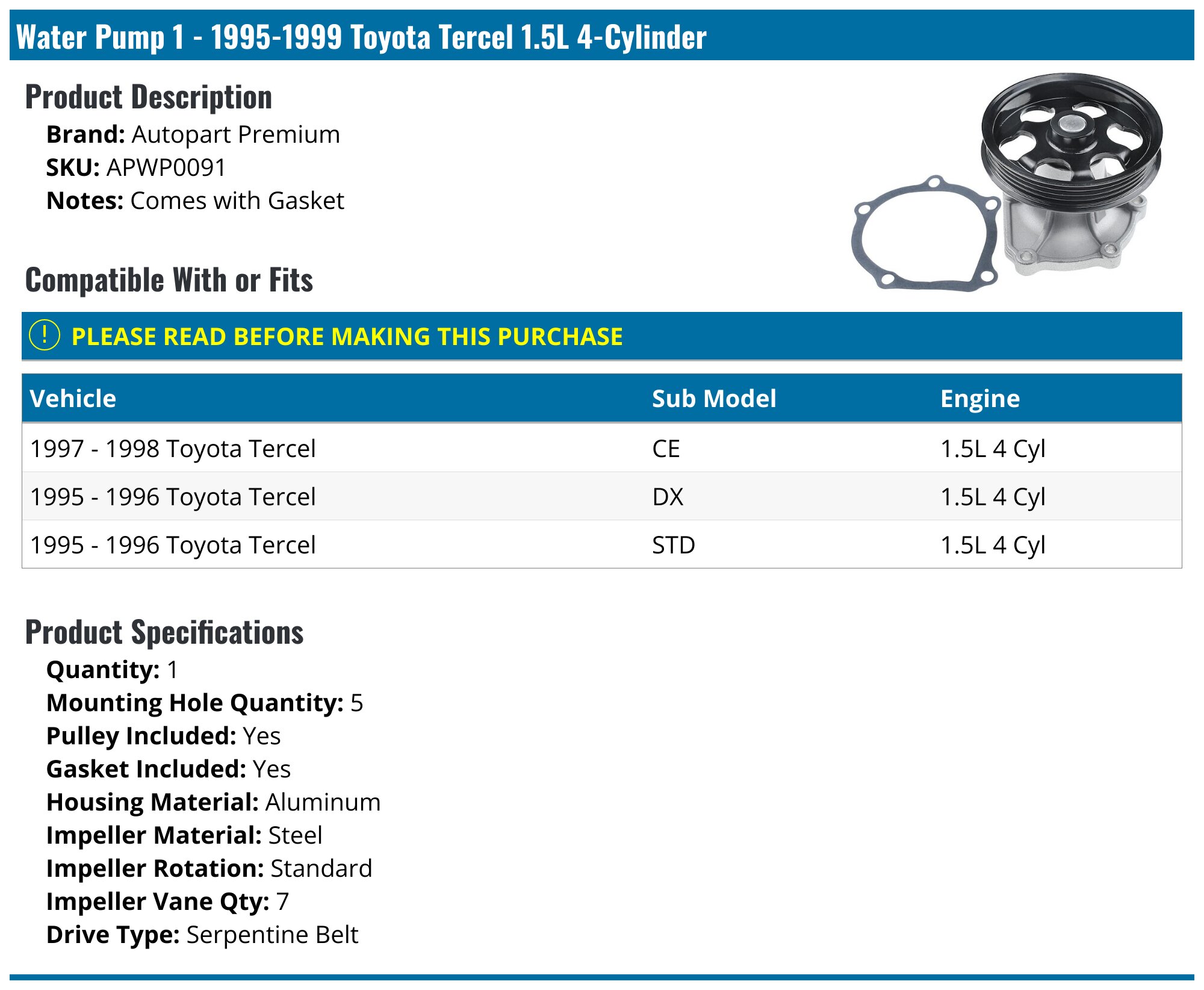 Water Pump 1 - 1995-1999 Toyota Tercel 1.5L 4-Cylinder

Product Description

Brand: Autopart Premium
SKU: APWP0091
Notes: Comes with Gasket

Compatible With or Fits

! PLEASE READ BEFORE MAKING THIS PURCHASE

| Vehicle | Sub Model | Engine |
|---|---|---|
| 1997 - 1998 Toyota Tercel | CE | 1.5L 4 Cyl |
| 1995 - 1996 Toyota Tercel | DX | 1.5L 4 Cyl |
| 1995 - 1996 Toyota Tercel | STD | 1.5L 4 Cyl |

Product Specifications

Quantity: 1
Mounting Hole Quantity: 5
Pulley Included: Yes
Gasket Included: Yes
Housing Material: Aluminum
Impeller Material: Steel
Impeller Rotation: Standard
Impeller Vane Qty: 7
Drive Type: Serpentine Belt